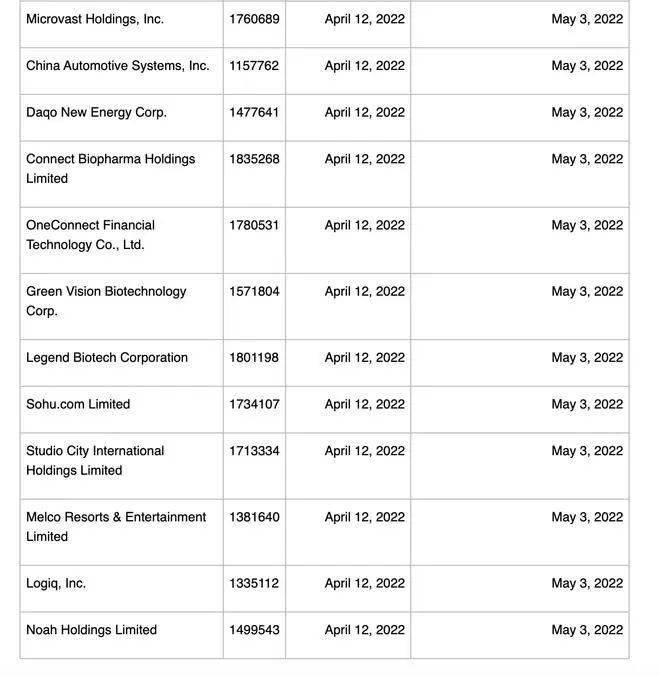 | | | | |
|---|---|---|---|
| Microvast Holdings, Inc. | 1760689 | April 12, 2022 | May 3, 2022 |
| China Automotive Systems, Inc. | 1157762 | April 12, 2022 | May 3, 2022 |
| Daqo New Energy Corp. | 1477641 | April 12, 2022 | May 3, 2022 |
| Connect Biopharma Holdings Limited | 1835268 | April 12, 2022 | May 3, 2022 |
| OneConnect Financial Technology Co., Ltd. | 1780531 | April 12, 2022 | May 3, 2022 |
| Green Vision Biotechnology Corp. | 1571804 | April 12, 2022 | May 3, 2022 |
| Legend Biotech Corporation | 1801198 | April 12, 2022 | May 3, 2022 |
| Sohu.com Limited | 1734107 | April 12, 2022 | May 3, 2022 |
| Studio City International Holdings Limited | 1713334 | April 12, 2022 | May 3, 2022 |
| Melco Resorts & Entertainment Limited | 1381640 | April 12, 2022 | May 3, 2022 |
| Logiq, Inc. | 1335112 | April 12, 2022 | May 3, 2022 |
| Noah Holdings Limited | 1499543 | April 12, 2022 | May 3, 2022 |